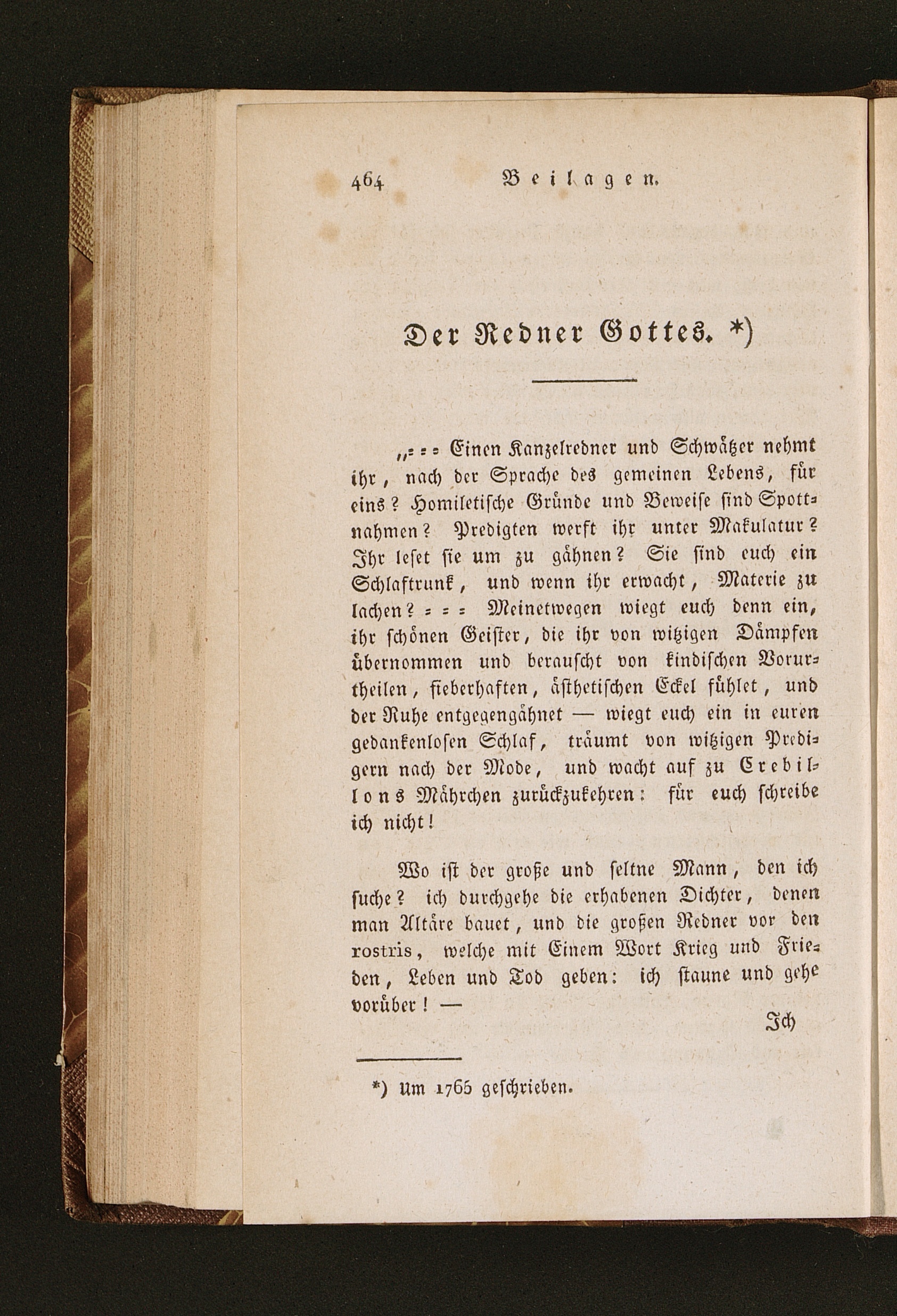 464 Beilagen.

Der Redner Gottes. *)

„= = = Einen Kanzelredner und Schwätzer nehmt ihr, nach der Sprache des gemeinen Lebens, für eins? Homiletische Gründe und Beweise sind Spottnahmen? Predigten werft ihr unter Makulatur? Ihr leset sie um zu gähnen? Sie sind euch ein Schlaftrunk, und wenn ihr erwacht, Materie zu lachen? = = = Meinetwegen wiegt euch denn ein, ihr schönen Geister, die ihr von witzigen Dämpfen übernommen und berauscht von kindischen Vorurtheilen, fieberhaften, ästhetischen Eckel fühlet, und der Ruhe entgegengähnet — wiegt euch ein in euren gedankenlosen Schlaf, träumt von witzigen Predigern nach der Mode, und wacht auf zu Crebillons Mährchen zurückzukehren: für euch schreibe ich nicht!

Wo ist der große und seltne Mann, den ich suche? ich durchgehe die erhabenen Dichter, denen man Altäre bauet, und die großen Redner vor den rostris, welche mit Einem Wort Krieg und Frieden, Leben und Tod geben: ich staune und gehe vorüber! —

Ich

*) Um 1765 geschrieben.